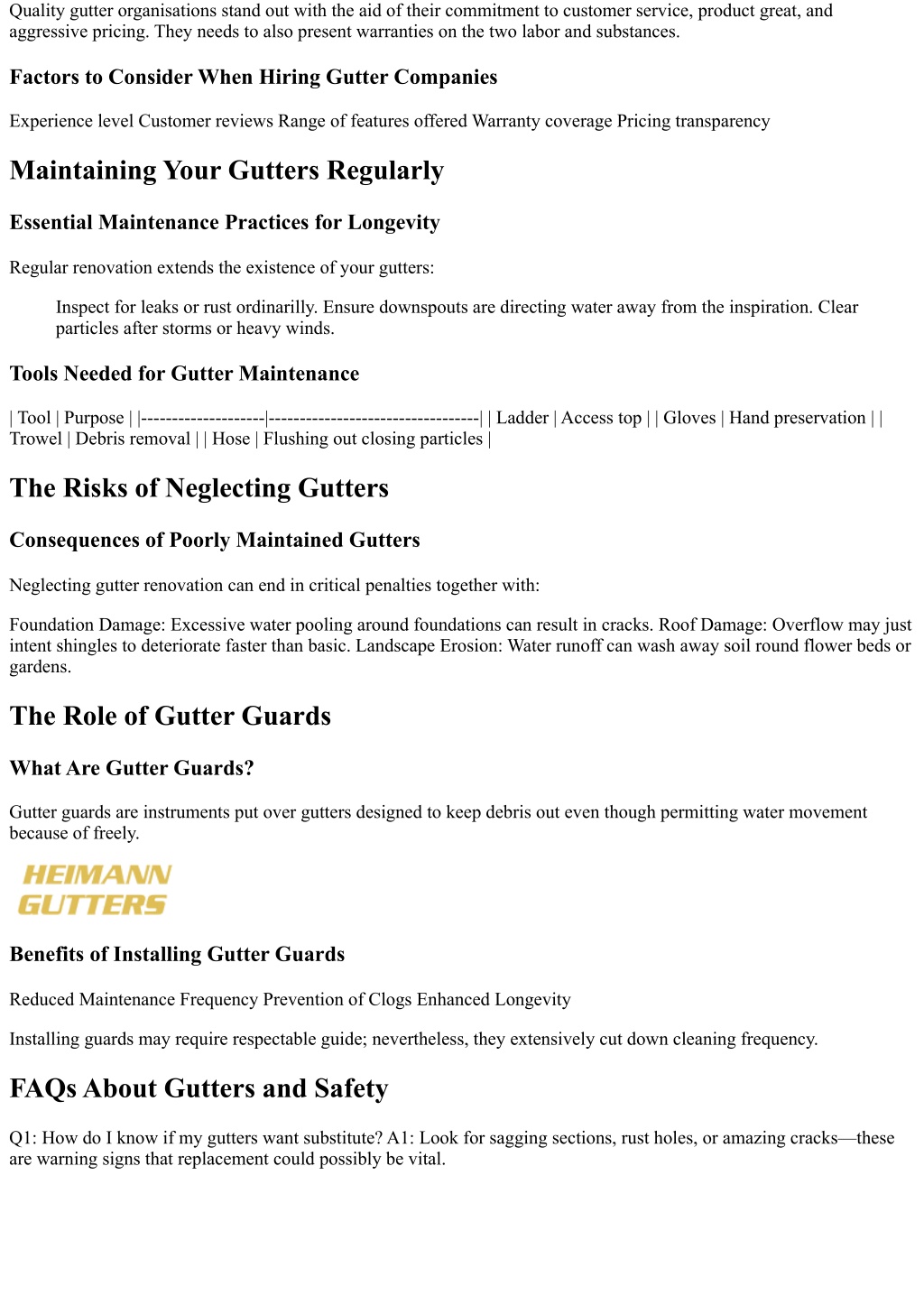 Quality gutter organisations stand out with the aid of their commitment to customer service, product great, and aggressive pricing. They needs to also present warranties on the two labor and substances.

Factors to Consider When Hiring Gutter Companies

Experience level Customer reviews Range of features offered Warranty coverage Pricing transparency

Maintaining Your Gutters Regularly

Essential Maintenance Practices for Longevity

Regular renovation extends the existence of your gutters:

Inspect for leaks or rust ordinarilly. Ensure downspouts are directing water away from the inspiration. Clear particles after storms or heavy winds.

Tools Needed for Gutter Maintenance

| Tool | Purpose | |--------------------|----------------------------------| | Ladder | Access top | | Gloves | Hand preservation | | Trowel | Debris removal | | Hose | Flushing out closing particles |

The Risks of Neglecting Gutters

Consequences of Poorly Maintained Gutters

Neglecting gutter renovation can end in critical penalties together with:

Foundation Damage: Excessive water pooling around foundations can result in cracks. Roof Damage: Overflow may just intent shingles to deteriorate faster than basic. Landscape Erosion: Water runoff can wash away soil round flower beds or gardens.

The Role of Gutter Guards

What Are Gutter Guards?

Gutter guards are instruments put over gutters designed to keep debris out even though permitting water movement because of freely.

HEIMANN GUTTERS

Benefits of Installing Gutter Guards

Reduced Maintenance Frequency Prevention of Clogs Enhanced Longevity

Installing guards may require respectable guide; nevertheless, they extensively cut down cleaning frequency.

FAQs About Gutters and Safety

Q1: How do I know if my gutters want substitute? A1: Look for sagging sections, rust holes, or amazing cracks—these are warning signs that replacement could possibly be vital.